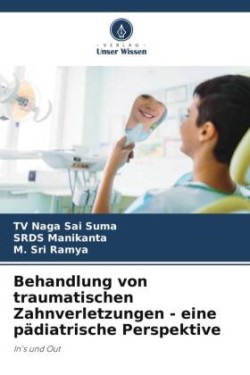 VERLAG
Unser Wissen

TV Naga Sai Suma
SRDS Manikanta
M. Sri Ramya

Behandlung von traumatischen Zahnverletzungen - eine pädiatrische Perspektive

In's und Out